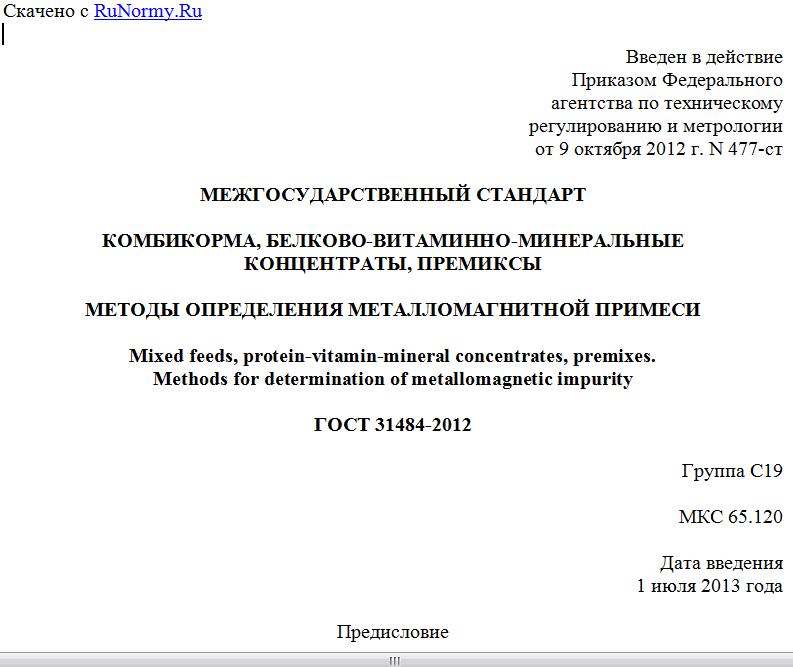 Скачено с RuNormy.Ru

Введен в действие
Приказом Федерального
агентства по техническому
регулированию и метрологии
от 9 октября 2012 г. N 477-ст

МЕЖГОСУДАРСТВЕННЫЙ СТАНДАРТ

КОМБИКОРМА, БЕЛКОВО-ВИТАМИННО-МИНЕРАЛЬНЫЕ КОНЦЕНТРАТЫ, ПРЕМИКСЫ

МЕТОДЫ ОПРЕДЕЛЕНИЯ МЕТАЛЛОМАГНИТНОЙ ПРИМЕСИ

Mixed feeds, protein-vitamin-mineral concentrates, premixes.
Methods for determination of metallomagnetic impurity

ГОСТ 31484-2012

Группа С19

МКС 65.120

Дата введения
1 июля 2013 года

Предисловие